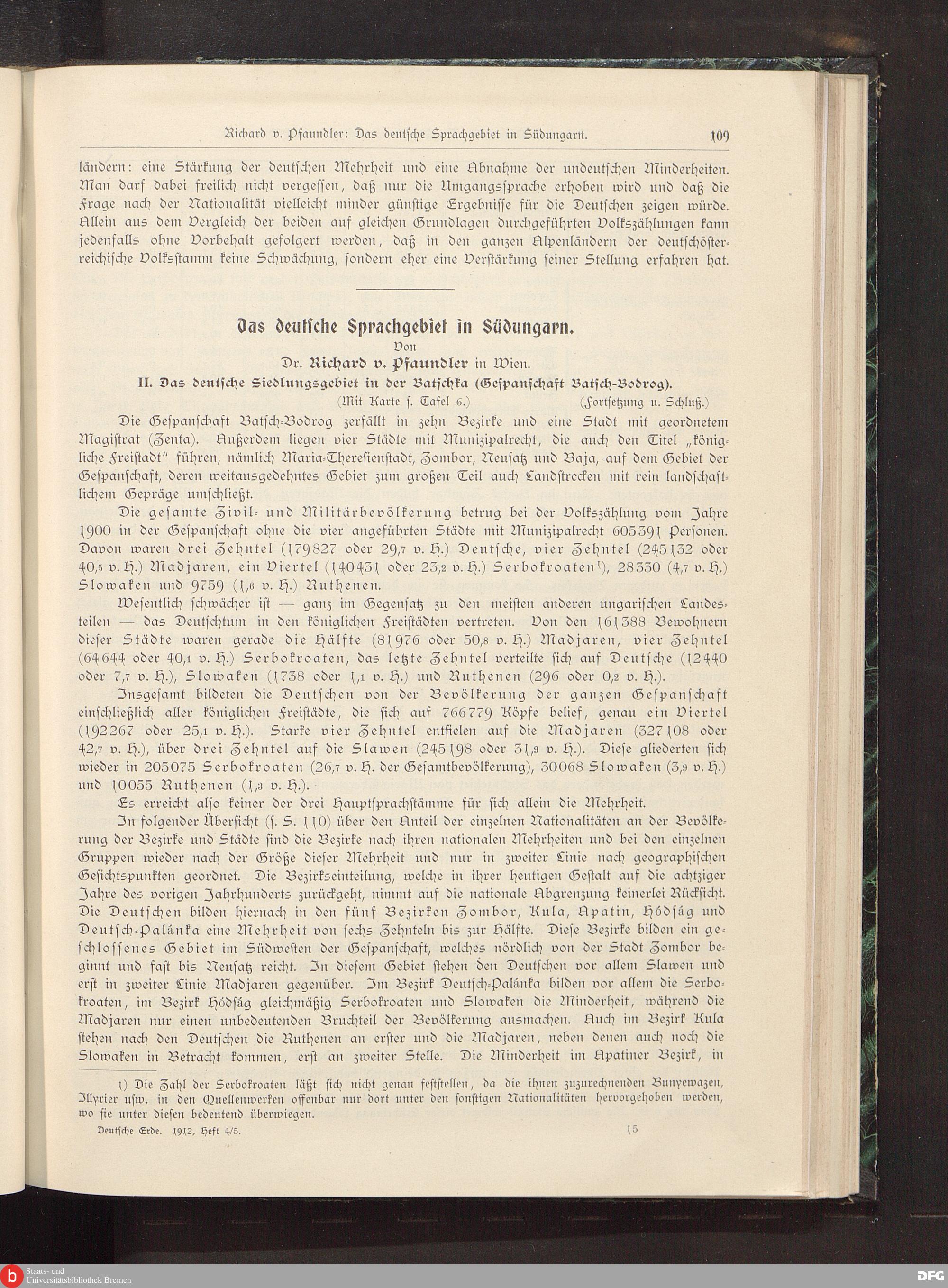 Richard v. Pfaundler: Das deutsche Sprachgebiet in Südungarn. 109

ländern: eine Stärkung der deutschen Mehrheit und eine Abnahme der undeutschen Minderheiten. Man darf dabei freilich nicht vergessen, daß nur die Umgangssprache erhoben wird und daß die Frage nach der Nationalität vielleicht minder günstige Ergebnisse für die Deutschen zeigen würde. Allein aus dem Vergleich der beiden auf gleichen Grundlagen durchgeführten Volkszählungen kann jedenfalls ohne Vorbehalt gefolgert werden, daß in den ganzen Alpenländern der deutschösterreichische Volksstamm keine Schwächung, sondern eher eine Verstärkung seiner Stellung erfahren hat.

Das deutsche Sprachgebiet in Südungarn.

Von

Dr. Richard v. Pfaundler in Wien.

II. Das deutsche Siedlungsgebiet in der Batschka (Gespanschaft Batsch-Bodrog).

(Mit Karte s. Tafel 6.) (Fortsetzung u. Schluß.)

Die Gespanschaft Batsch-Bodrog zerfällt in zehn Bezirke und eine Stadt mit geordnetem Magistrat (Zenta). Außerdem liegen vier Städte mit Munizipalrecht, die auch den Titel „königliche Freistadt" führen, nämlich Maria-Theresienstadt, Zombor, Neusatz und Baja, auf dem Gebiet der Gespanschaft, deren weitausgedehntes Gebiet zum großen Teil auch Landstrecken mit rein landschaftlichem Gepräge umschließt.

Die gesamte Zivil- und Militärbevölkerung betrug bei der Volkszählung vom Jahre 1900 in der Gespanschaft ohne die vier angeführten Städte mit Munizipalrecht 605391 Personen. Davon waren drei Zehntel (179827 oder 29,7 v. H.) Deutsche, vier Zehntel (245132 oder 40,5 v. H.) Madjaren, ein Viertel (140431 oder 23,2 v. H.) Serbokroaten¹), 28330 (4,7 v. H.) Slowaken und 9759 (1,6 v. H.) Ruthenen.

Wesentlich schwächer ist — ganz im Gegensatz zu den meisten anderen ungarischen Landesteilen — das Deutschtum in den königlichen Freistädten vertreten. Von den 161388 Bewohnern dieser Städte waren gerade die Hälfte (81976 oder 50,8 v. H.) Madjaren, vier Zehntel (64644 oder 40,1 v. H.) Serbokroaten, das letzte Zehntel verteilte sich auf Deutsche (12440 oder 7,7 v. H.), Slowaken (1738 oder 1,1 v. H.) und Ruthenen (296 oder 0,2 v. H.).

Insgesamt bildeten die Deutschen von der Bevölkerung der ganzen Gespanschaft einschließlich aller königlichen Freistädte, die sich auf 766779 Köpfe belief, genau ein Viertel (192267 oder 25,1 v. H.). Starke vier Zehntel entfielen auf die Madjaren (327108 oder 42,7 v. H.), über drei Zehntel auf die Slawen (245198 oder 31,9 v. H.). Diese gliederten sich wieder in 205075 Serbokroaten (26,7 v. H. der Gesamtbevölkerung), 30068 Slowaken (3,9 v. H.) und 10055 Ruthenen (1,3 v. H.).

Es erreicht also keiner der drei Hauptsprachstämme für sich allein die Mehrheit.

In folgender Übersicht (s. S. 110) über den Anteil der einzelnen Nationalitäten an der Bevölkerung der Bezirke und Städte sind die Bezirke nach ihren nationalen Mehrheiten und bei den einzelnen Gruppen wieder nach der Größe dieser Mehrheit und nur in zweiter Linie nach geographischen Gesichtspunkten geordnet. Die Bezirkseinteilung, welche in ihrer heutigen Gestalt auf die achtziger Jahre des vorigen Jahrhunderts zurückgeht, nimmt auf die nationale Abgrenzung keinerlei Rücksicht. Die Deutschen bilden hiernach in den fünf Bezirken Zombor, Kula, Apatin, Hódság und Deutsch-Palánka eine Mehrheit von sechs Zehnteln bis zur Hälfte. Diese Bezirke bilden ein geschlossenes Gebiet im Südwesten der Gespanschaft, welches nördlich von der Stadt Zombor beginnt und fast bis Neusatz reicht. In diesem Gebiet stehen den Deutschen vor allem Slawen und erst in zweiter Linie Madjaren gegenüber. Im Bezirk Deutsch-Palánka bilden vor allem die Serbokroaten, im Bezirk Hódság gleichmäßig Serbokroaten und Slowaken die Minderheit, während die Madjaren nur einen unbedeutenden Bruchteil der Bevölkerung ausmachen. Auch im Bezirk Kula stehen nach den Deutschen die Ruthenen an erster und die Madjaren, neben denen auch noch die Slowaken in Betracht kommen, erst an zweiter Stelle. Die Minderheit im Apatiner Bezirk, in

1) Die Zahl der Serbokroaten läßt sich nicht genau feststellen, da die ihnen zuzurechnenden Bunyewazen, Illyrier usw. in den Quellenwerken offenbar nur dort unter den sonstigen Nationalitäten hervorgehoben werden, wo sie unter diesen bedeutend überwiegen.

Deutsche Erde. 1912, Heft 4/5. 15

Staats- und Universitätsbibliothek Bremen

DFG